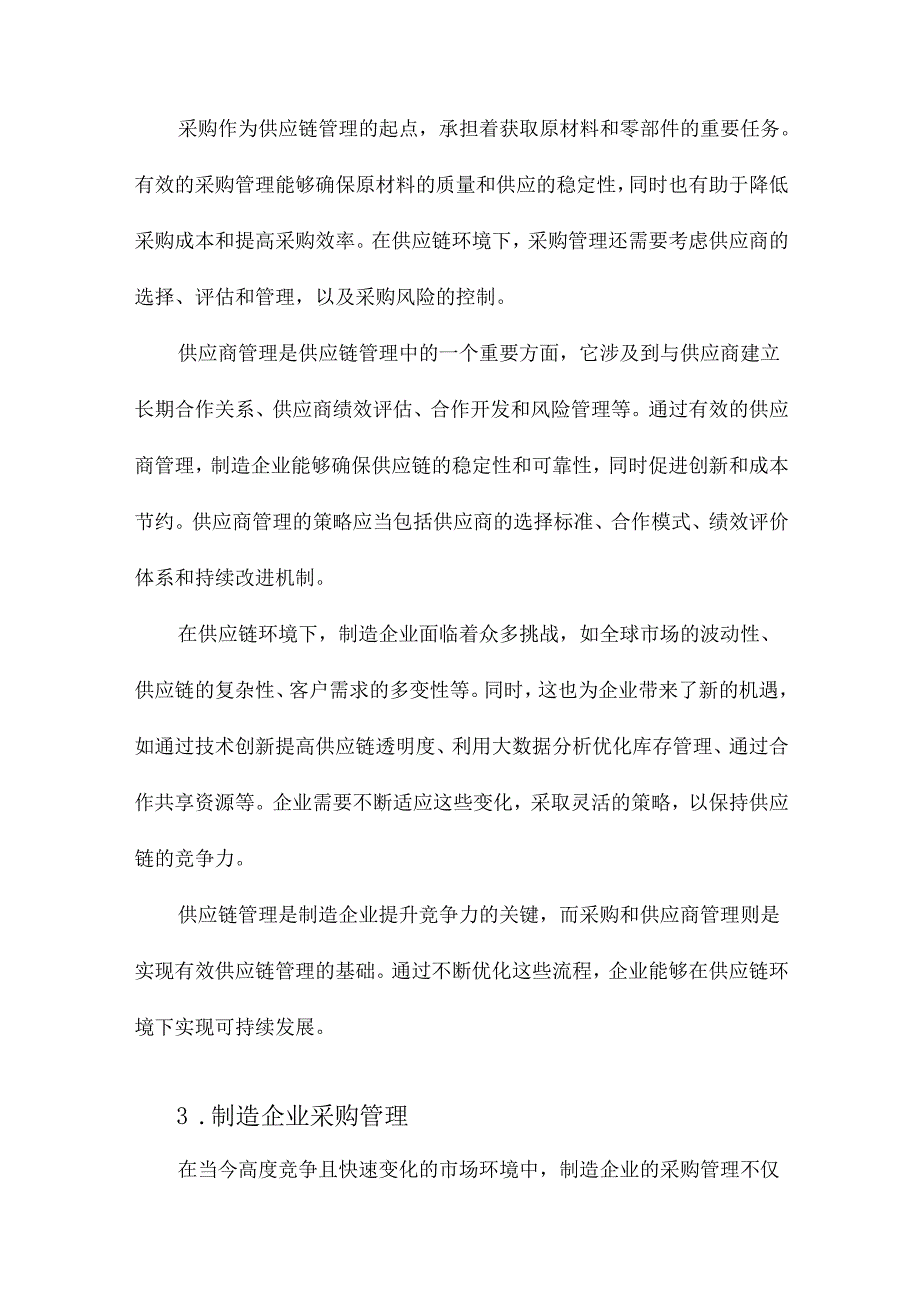 采购作为供应链管理的起点，承担着获取原材料和零部件的重要任务。有效的采购管理能够确保原材料的质量和供应的稳定性，同时也有助于降低采购成本和提高采购效率。在供应链环境下，采购管理还需要考虑供应商的选择、评估和管理，以及采购风险的控制。

供应商管理是供应链管理中的一个重要方面，它涉及到与供应商建立长期合作关系、供应商绩效评估、合作开发和风险管理等。通过有效的供应商管理，制造企业能够确保供应链的稳定性和可靠性，同时促进创新和成本节约。供应商管理的策略应当包括供应商的选择标准、合作模式、绩效评价体系和持续改进机制。

在供应链环境下，制造企业面临着众多挑战，如全球市场的波动性、供应链的复杂性、客户需求的多变性等。同时，这也为企业带来了新的机遇，如通过技术创新提高供应链透明度、利用大数据分析优化库存管理、通过合作共享资源等。企业需要不断适应这些变化，采取灵活的策略，以保持供应链的竞争力。

供应链管理是制造企业提升竞争力的关键，而采购和供应商管理则是实现有效供应链管理的基础。通过不断优化这些流程，企业能够在供应链环境下实现可持续发展。

3．制造企业采购管理

在当今高度竞争且快速变化的市场环境中，制造企业的采购管理不仅